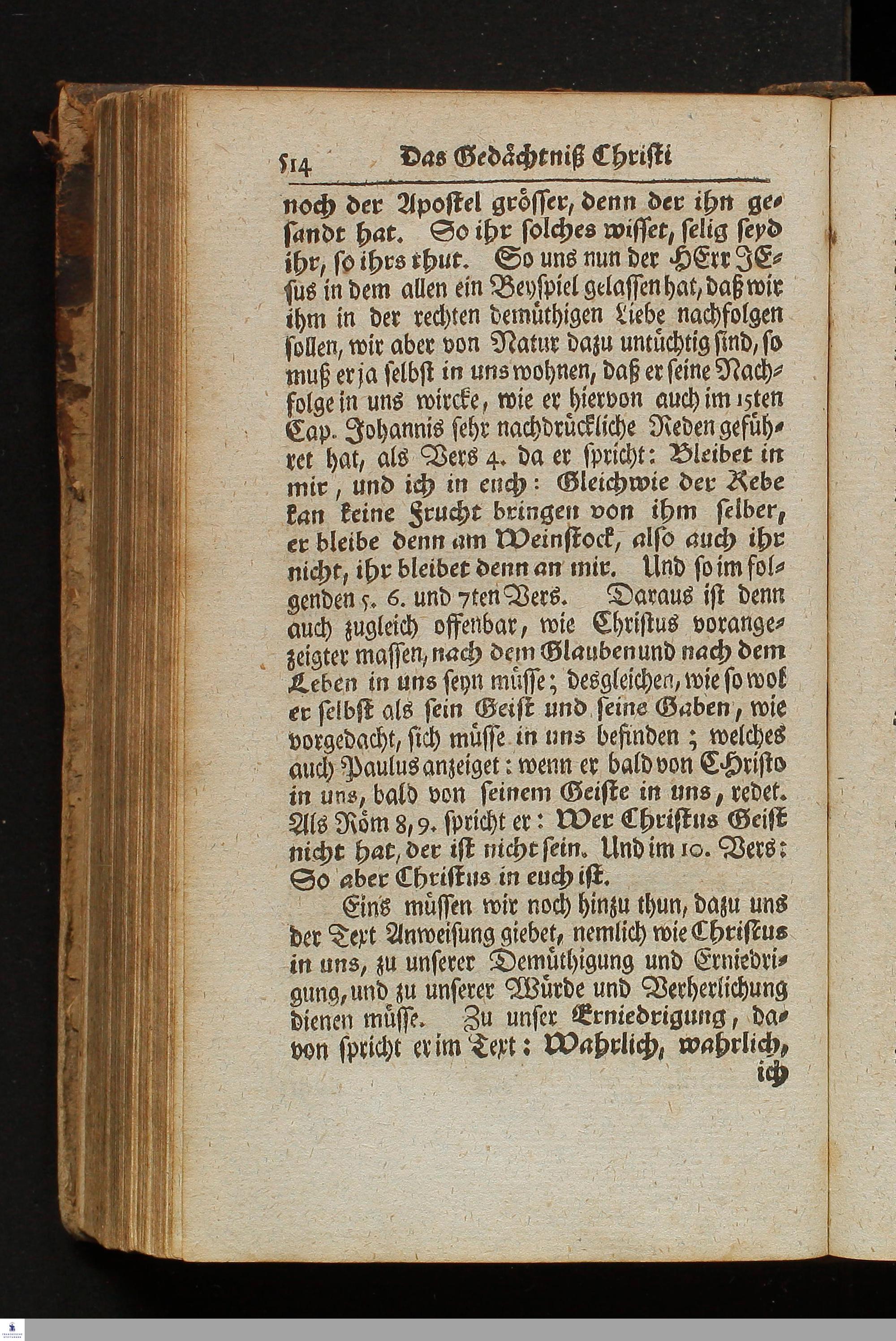 514 Das Gedächtniß Christi

noch der Apostel grösser, denn der ihn gesandt hat. So ihr solches wisset, selig seyd ihr, so ihrs thut. So uns nun der HErr JEsus in dem allen ein Beyspiel gelassen hat, daß wir ihm in der rechten demüthigen Liebe nachfolgen sollen, wir aber von Natur dazu untüchtig sind, so muß er ja selbst in uns wohnen, daß er seine Nachfolge in uns wircke, wie er hiervon auch im 15ten Cap. Johannis sehr nachdrückliche Reden geführet hat, als Vers 4. da er spricht: Bleibet in mir, und ich in euch: Gleichwie der Rebe kan keine Frucht bringen von ihm selber, er bleibe denn am Weinstock, also auch ihr nicht, ihr bleibet denn an mir. Und so im folgenden 5. 6. und 7ten Vers. Daraus ist denn auch zugleich offenbar, wie Christus vorangezeigter massen, nach dem Glauben und nach dem Leben in uns seyn müsse; desgleichen, wie so wol er selbst als sein Geist und seine Gaben, wie vorgedacht, sich müsse in uns befinden; welches auch Paulus anzeiget: wenn er bald von CHristo in uns, bald von seinem Geiste in uns, redet. Als Röm 8, 9. spricht er: Wer Christus Geist nicht hat, der ist nicht sein. Und im 10. Vers: So aber Christus in euch ist.

Eins müssen wir noch hinzu thun, dazu uns der Text Anweisung giebet, nemlich wie Christus in uns, zu unserer Demüthigung und Erniedrigung, und zu unserer Würde und Verherlichung dienen müsse. Zu unser Erniedrigung, davon spricht er im Text: Wahrlich, wahrlich, ich